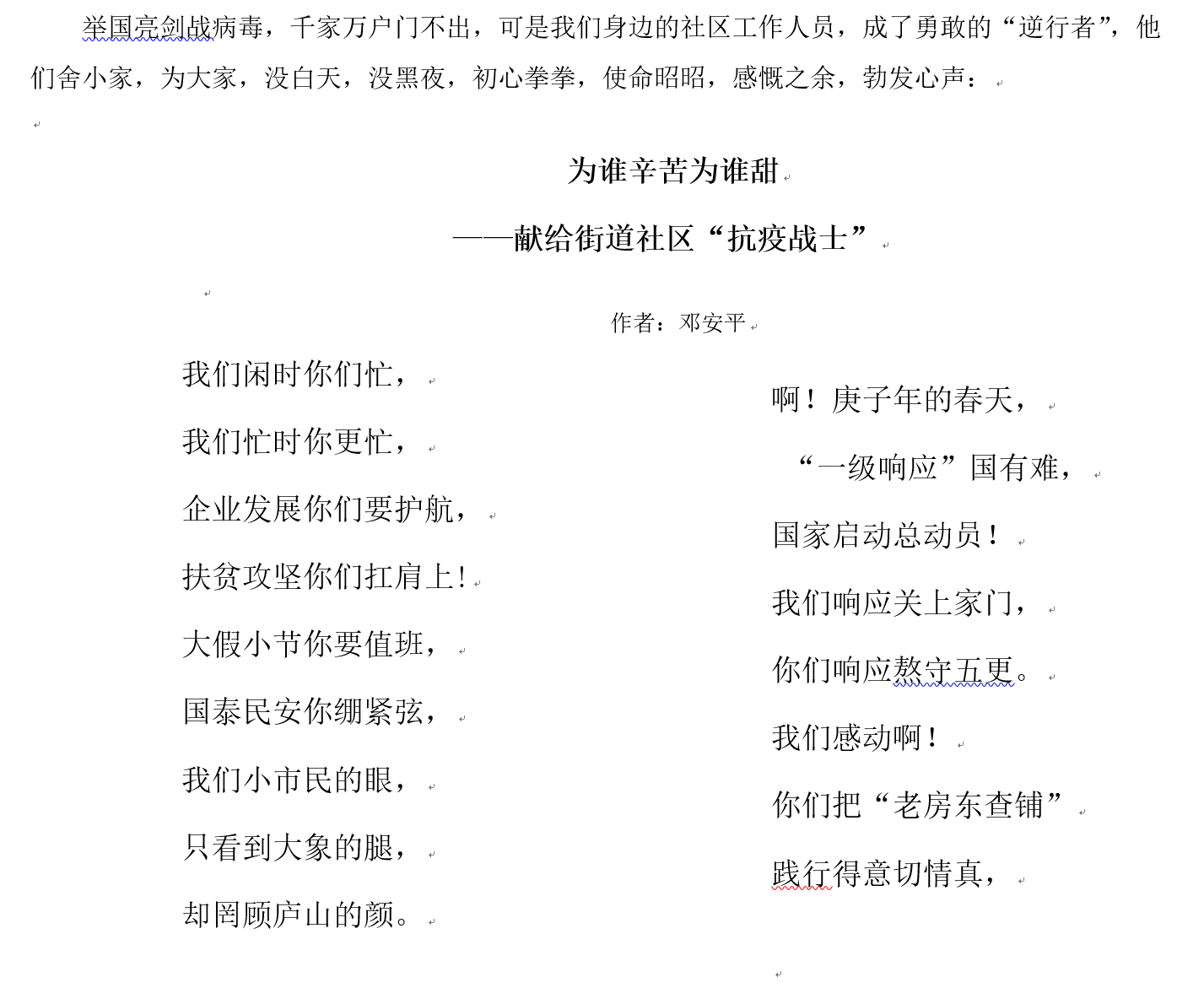 举国亮剑战病毒，千家万户门不出，可是我们身边的社区工作人员，成了勇敢的“逆行者”，他们舍小家，为大家，没白天，没黑夜，初心拳拳，使命昭昭，感慨之余，勃发心声：

为谁辛苦为谁甜

——献给街道社区“抗疫战士”

作者：邓安平

我们闲时你们忙，

我们忙时你更忙，

企业发展你们要护航，

扶贫攻坚你们扛肩上！

大假小节你要值班，

国泰民安你绷紧弦，

我们小市民的眼，

只看到大象的腿，

却罔顾庐山的颜。

啊！庚子年的春天，

“一级响应”国有难，

国家启动总动员！

我们响应关上家门，

你们响应熬守五更。

我们感动啊！

你们把“老房东查铺”

践行得意切情真，